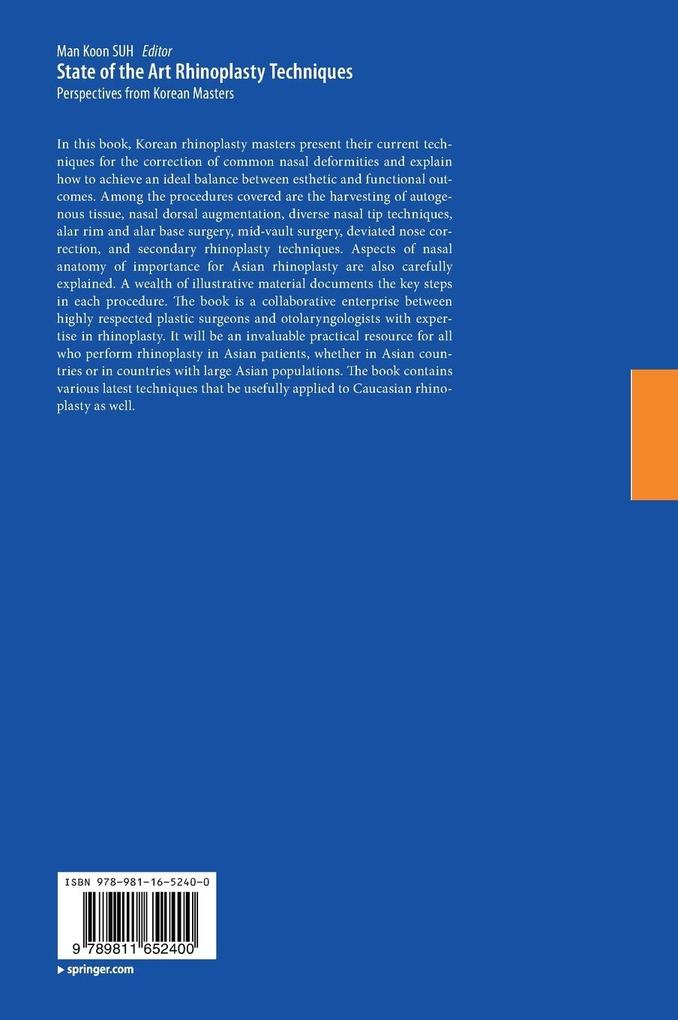 Man Koon SUH Editor
State of the Art Rhinoplasty Techniques
Perspectives from Korean Masters

In this book, Korean rhinoplasty masters present their current techniques for the correction of common nasal deformities and explain how to achieve an ideal balance between esthetic and functional outcomes. Among the procedures covered are the harvesting of autogenous tissue, nasal dorsal augmentation, diverse nasal tip techniques, alar rim and alar base surgery, mid-vault surgery, deviated nose correction, and secondary rhinoplasty techniques. Aspects of nasal anatomy of importance for Asian rhinoplasty are also carefully explained. A wealth of illustrative material documents the key steps in each procedure. The book is a collaborative enterprise between highly respected plastic surgeons and otolaryngologists with expertise in rhinoplasty. It will be an invaluable practical resource for all who perform rhinoplasty in Asian patients, whether in Asian countries or in countries with large Asian populations. The book contains various latest techniques that be usefully applied to Caucasian rhinoplasty as well.

ISBN 978-981-16-5240-0

9 789811 652400

▶ springer.com